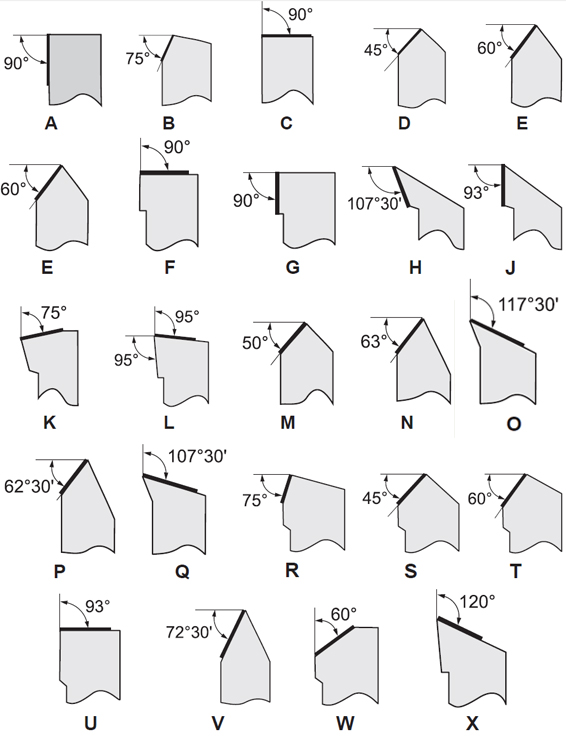 90°
A

75°
B

90°
C

45°
D

60°
E

60°
E

90°
F

90°
G

107°30'
H

93°
J

75°
K

95°
95°
L

50°
M

63°
N

117°30'
O

62°30'
P

107°30'
Q

75°
R

45°
S

60°
T

93°
U

72°30'
V

60°
W

120°
X